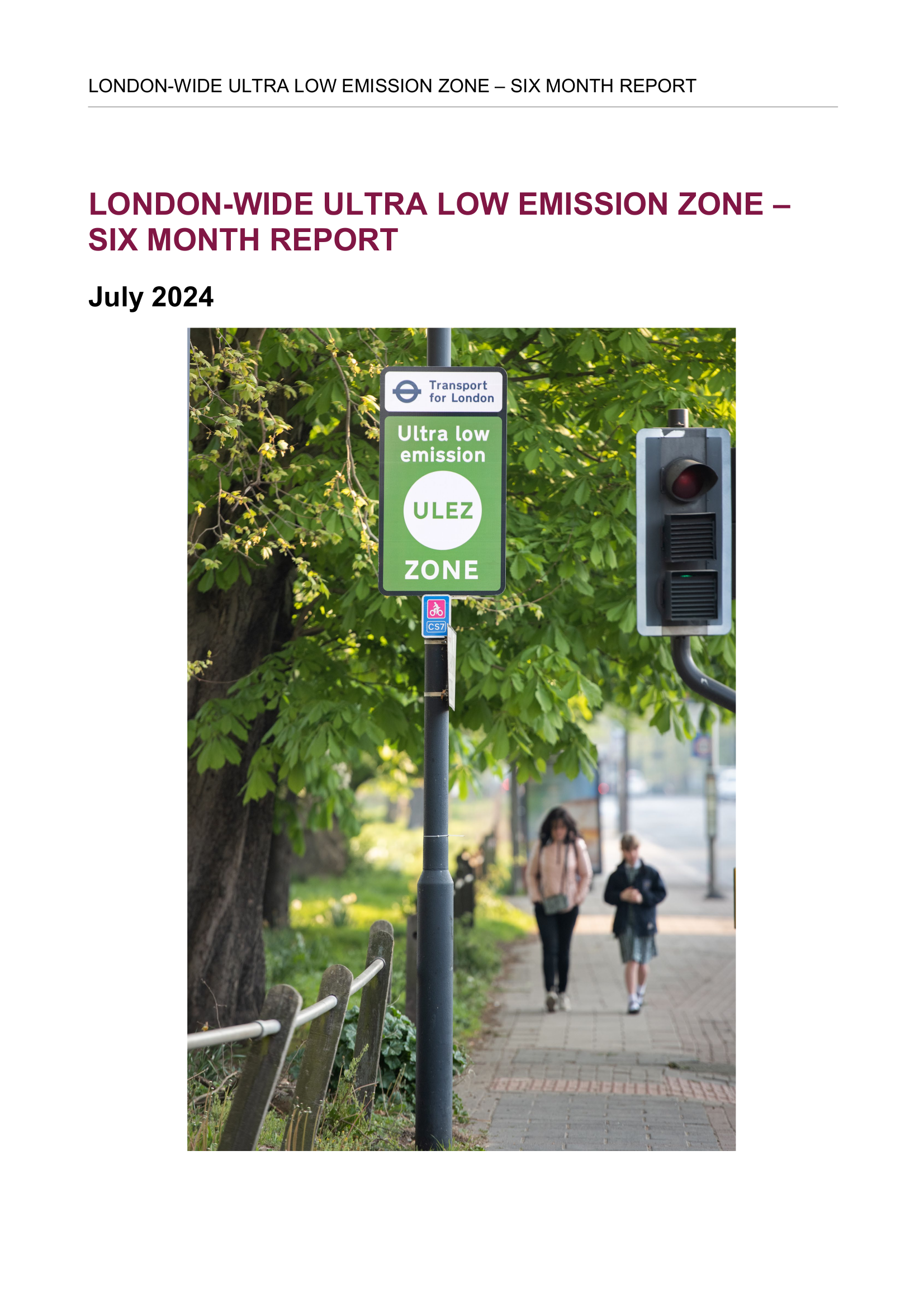 LONDON-WIDE ULTRA LOW EMISSION ZONE – SIX MONTH REPORT

LONDON-WIDE ULTRA LOW EMISSION ZONE – SIX MONTH REPORT

July 2024

Transport for London

Ultra low emission

ULEZ

ZONE

CS7